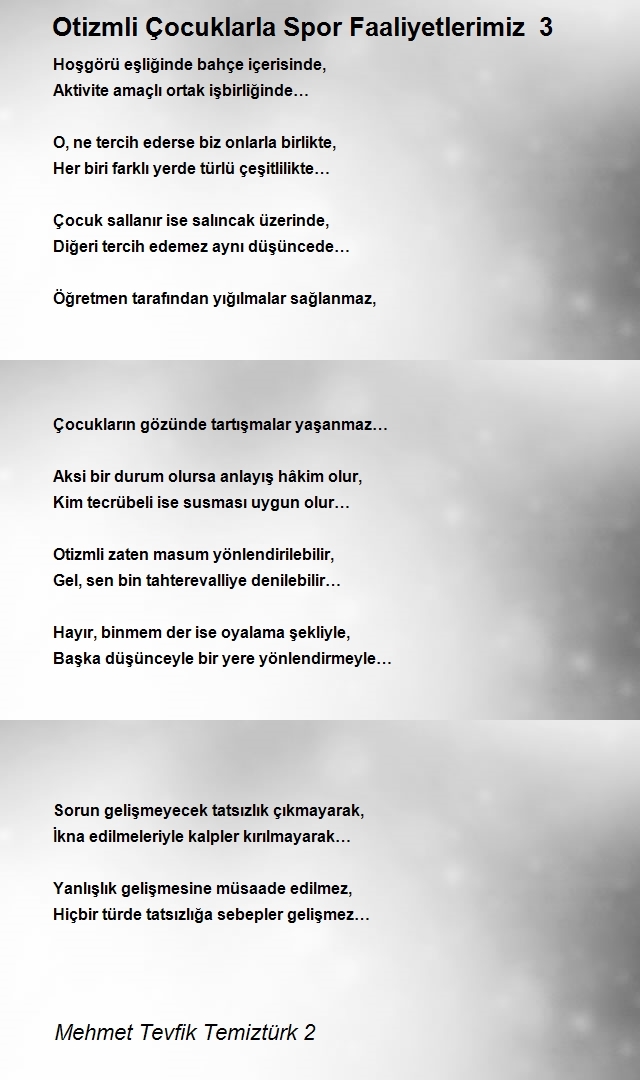 Otizmli Çocuklarla Spor Faaliyetlerimiz 3

Hoşgörü eşliğinde bahçe içerisinde,
Aktivite amaçlı ortak işbirliğinde…

O, ne tercih ederse biz onlarla birlikte,
Her biri farklı yerde türlü çeşitlilikte…

Çocuk sallanır ise salıncak üzerinde,
Diğeri tercih edemez aynı düşüncede…

Öğretmen tarafından yığılmalar sağlanmaz,

Çocukların gözünde tartışmalar yaşanmaz…

Aksi bir durum olursa anlayış hâkim olur,
Kim tecrübeli ise susması uygun olur…

Otizmli zaten masum yönlendirilebilir,
Gel, sen bin tahterevalliye denilebilir…

Hayır, binmem der ise oyalama şekliyle,
Başka düşünceyle bir yere yönlendirmeyle…

Sorun gelişmeyecek tatsızlık çıkmayarak,
İkna edilmeleriyle kalpler kırılmayarak…

Yanlışlık gelişmesine müsaade edilmez,
Hiçbir türde tatsızlığa sebepler gelişmez…

Mehmet Tevfik Temiztürk 2